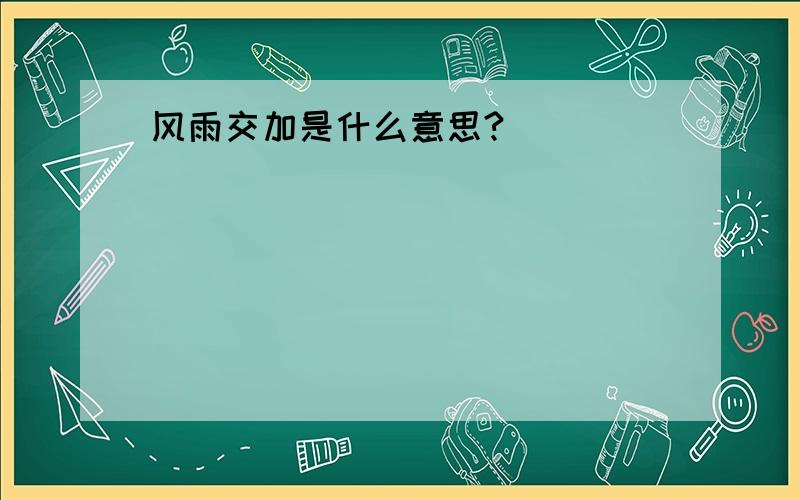 风雨交加是什么意思?